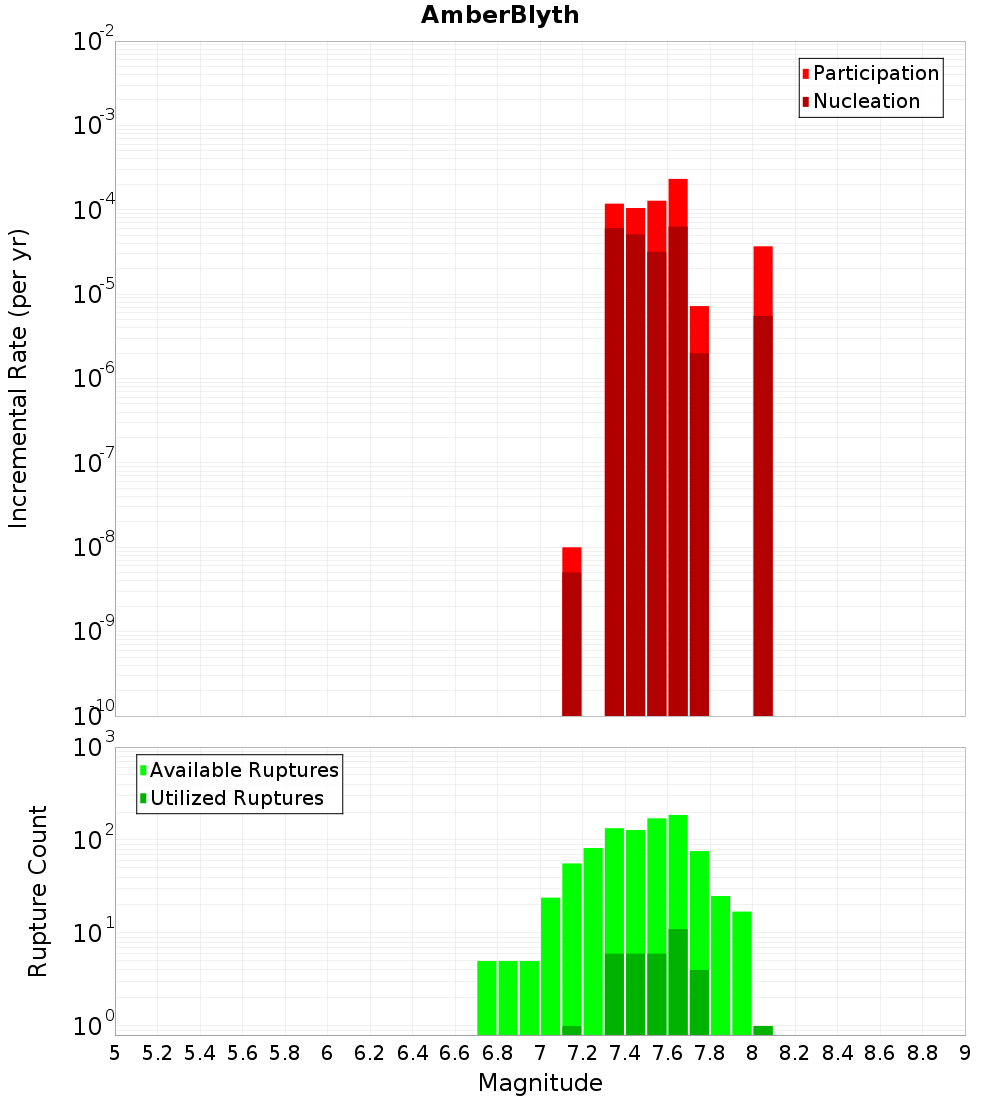 AmberBlyth

Participation
Nucleation

Incremental Rate (per yr)

$10^{-2}$
$10^{-3}$
$10^{-4}$
$10^{-5}$
$10^{-6}$
$10^{-7}$
$10^{-8}$
$10^{-9}$
$10^{-10}$

Available Ruptures
Utilized Ruptures

Rupture Count

$10^{3}$
$10^{2}$
$10^{1}$
$10^{0}$

5 5.2 5.4 5.6 5.8 6 6.2 6.4 6.6 6.8 7 7.2 7.4 7.6 7.8 8 8.2 8.4 8.6 8.8 9

Magnitude